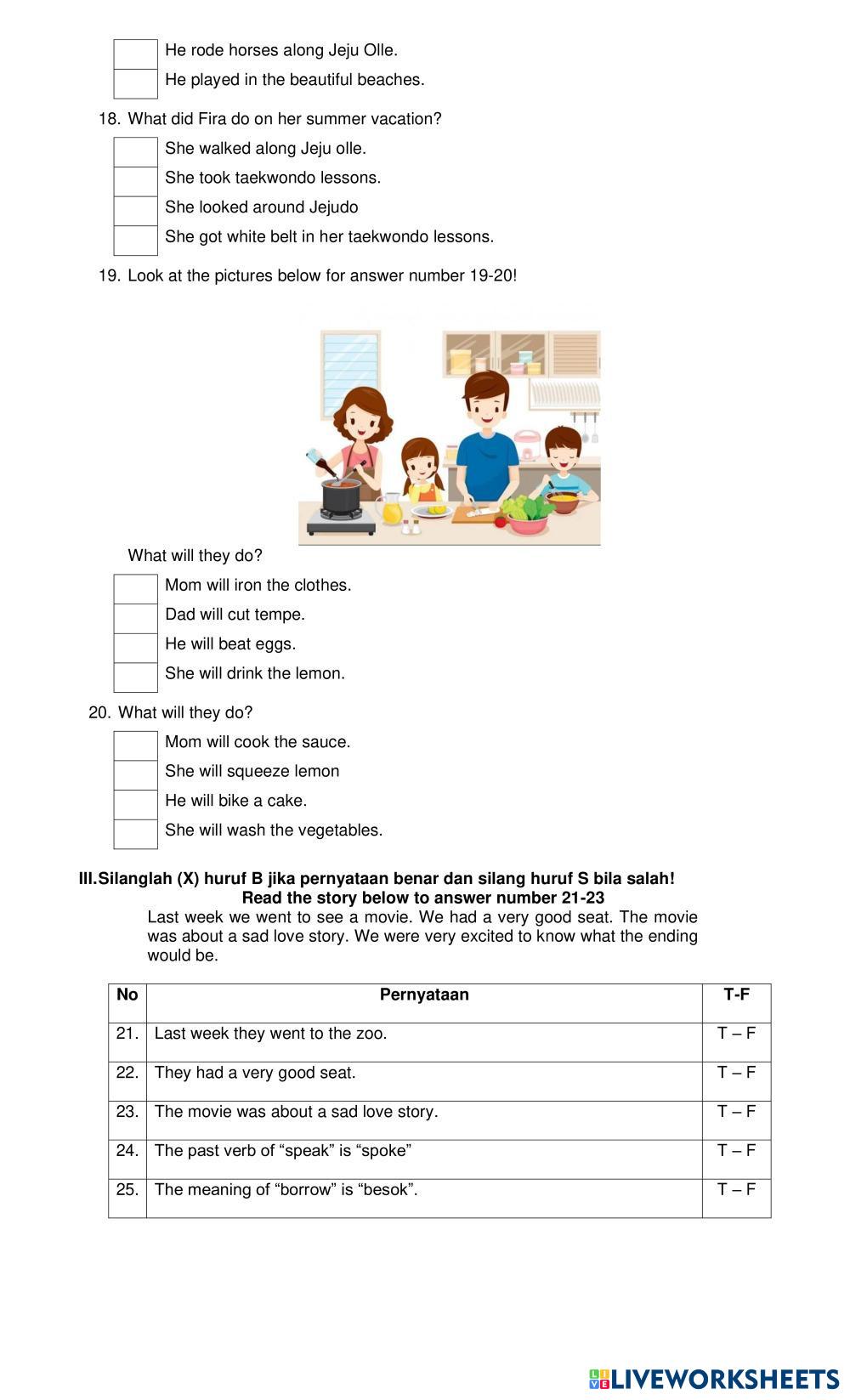 He rode horses along Jeju Olle.
He played in the beautiful beaches.

18. What did Fira do on her summer vacation?
She walked along Jeju olle.
She took taekwondo lessons.
She looked around Jejudo
She got white belt in her taekwondo lessons.

19. Look at the pictures below for answer number 19-20!

What will they do?
Mom will iron the clothes.
Dad will cut tempe.
He will beat eggs.
She will drink the lemon.

20. What will they do?
Mom will cook the sauce.
She will squeeze lemon
He will bike a cake.
She will wash the vegetables.

III.Silanglah (X) huruf B jika pernyataan benar dan silang huruf S bila salah!
Read the story below to answer number 21-23
Last week we went to see a movie. We had a very good seat. The movie was about a sad love story. We were very excited to know what the ending would be.

| No | Pernyataan | T-F |
|---|---|---|
| 21. | Last week they went to the zoo. | T – F |
| 22. | They had a very good seat. | T – F |
| 23. | The movie was about a sad love story. | T – F |
| 24. | The past verb of “speak” is “spoke” | T – F |
| 25. | The meaning of “borrow” is “besok”. | T – F |

LIVEWORKSHEETS